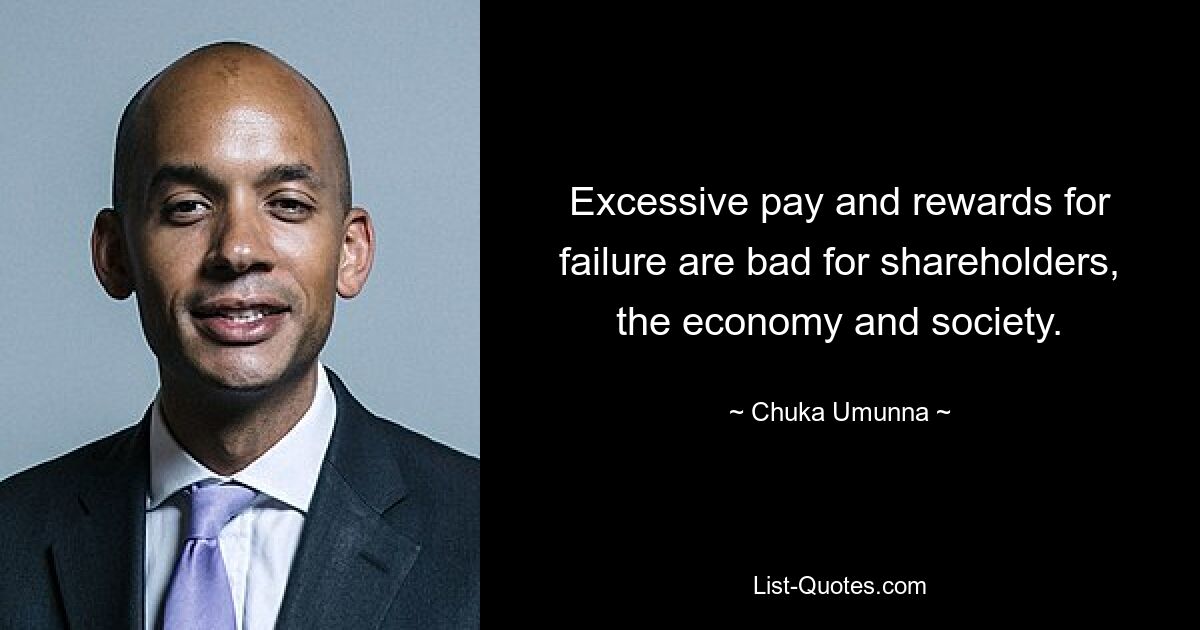 Excessive pay and rewards for failure are bad for shareholders, the economy and society.

~ Chuka Umunna ~

List-Quotes.com